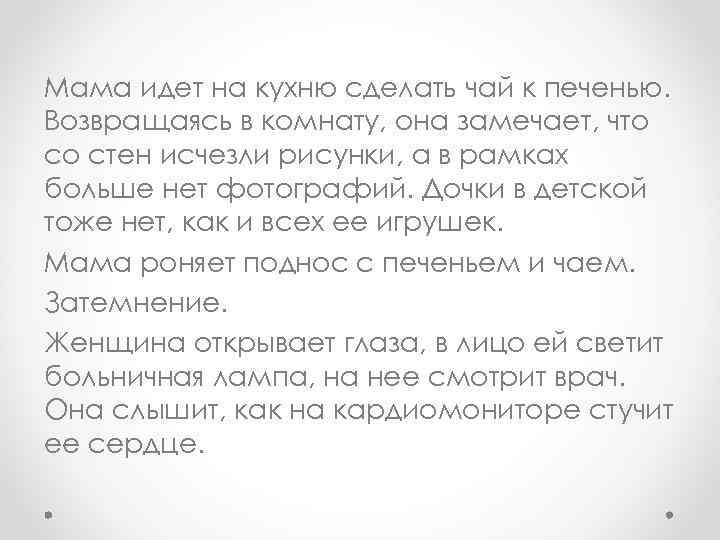 Мама идет на кухню сделать чай к печенью. Возвращаясь в комнату, она замечает, что со стен исчезли рисунки, а в рамках больше нет фотографий. Дочки в детской тоже нет, как и всех ее игрушек.

Мама роняет поднос с печеньем и чаем.

Затемнение.

Женщина открывает глаза, в лицо ей светит больничная лампа, на нее смотрит врач. Она слышит, как на кардиомониторе стучит ее сердце.